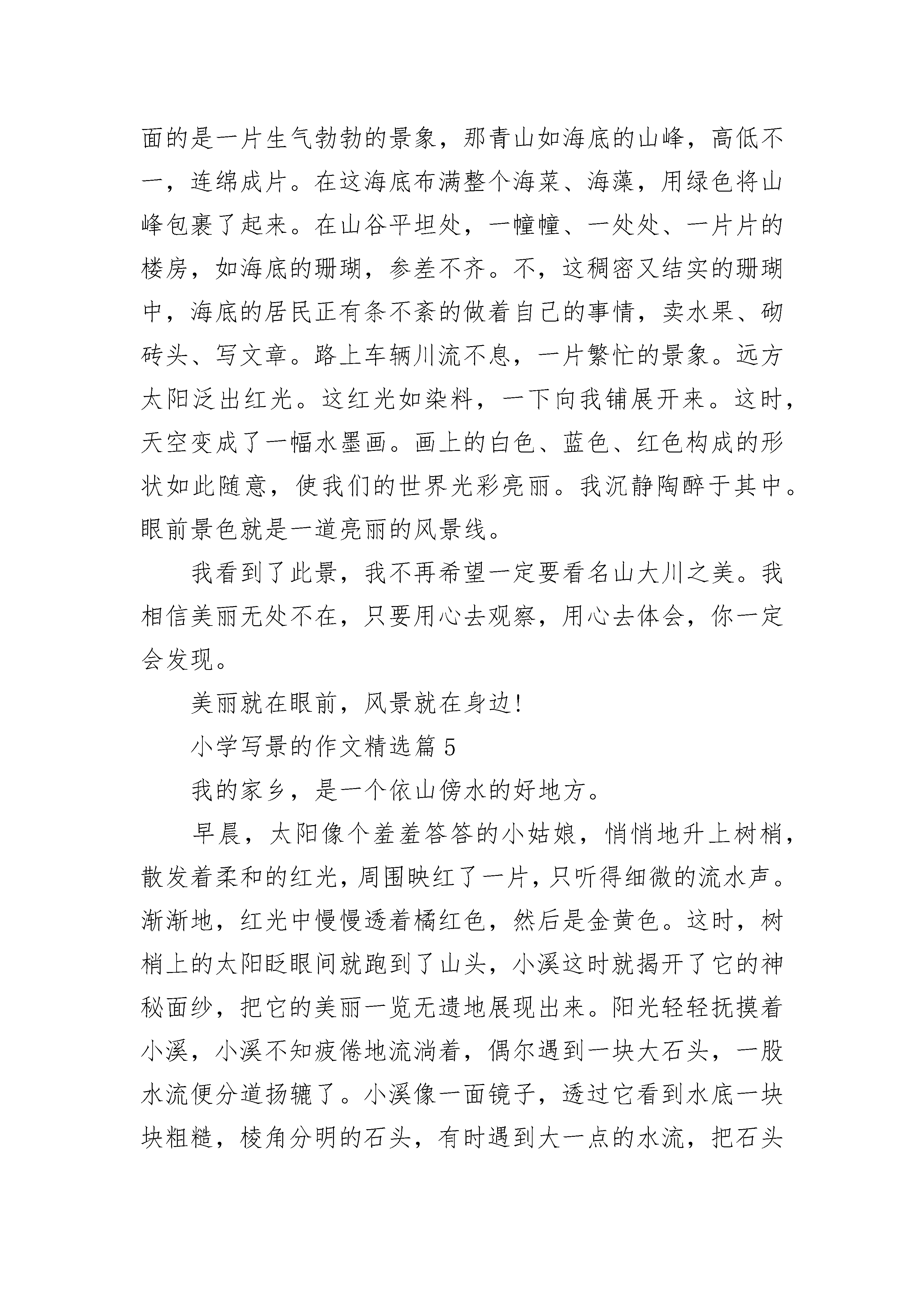 面的是一片生气勃勃的景象，那青山如海底的山峰，高低不一，连绵成片。在这海底布满整个海菜、海藻，用绿色将山峰包裹了起来。在山谷平坦处，一幢幢、一处处、一片片的楼房，如海底的珊瑚，参差不齐。不，这稠密又结实的珊瑚中，海底的居民正有条不紊的做着自己的事情，卖水果、砌砖头、写文章。路上车辆川流不息，一片繁忙的景象。远方太阳泛出红光。这红光如染料，一下向我铺展开来。这时，天空变成了一幅水墨画。画上的白色、蓝色、红色构成的形状如此随意，使我们的世界光彩亮丽。我沉静陶醉于其中。眼前景色就是一道亮丽的风景线。

我看到了此景，我不再希望一定要看名山大川之美。我相信美丽无处不在，只要用心去观察，用心去体会，你一定会发现。

美丽就在眼前，风景就在身边!

小学写景的作文精选篇 5

我的家乡，是一个依山傍水的好地方。

早晨，太阳像个羞羞答答的小姑娘，悄悄地升上树梢，散发着柔和的红光，周围映红了一片，只听得细微的流水声。渐渐地，红光中慢慢透着橘红色，然后是金黄色。这时，树梢上的太阳眨眼间就跑到了山头，小溪这时就揭开了它的神秘面纱，把它的美丽一览无遗地展现出来。阳光轻轻抚摸着小溪，小溪不知疲倦地流淌着，偶尔遇到一块大石头，一股水流便分道扬镳了。小溪像一面镜子，透过它看到水底一块块粗糙，棱角分明的石头，有时遇到大一点的水流，把石头